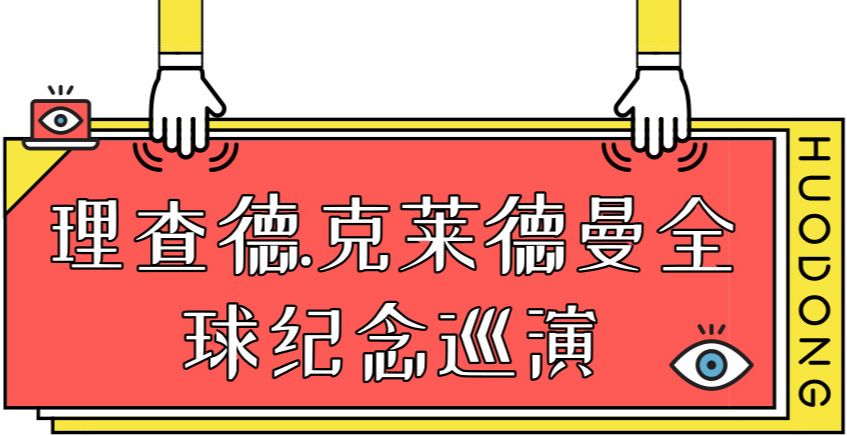 理查德.克莱德曼全球纪念巡演

HUODONG